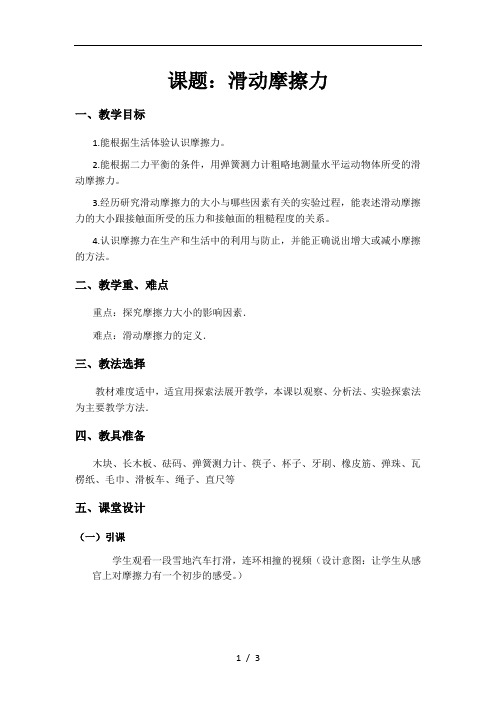 课题：滑动摩擦力

一、教学目标

1.能根据生活体验认识摩擦力。

2.能根据二力平衡的条件，用弹簧测力计粗略地测量水平运动物体所受的滑动摩擦力。

3.经历研究滑动摩擦力的大小与哪些因素有关的实验过程，能表述滑动摩擦力的大小跟接触面所受的压力和接触面的粗糙程度的关系。

4.认识摩擦力在生产和生活中的利用与防止，并能正确说出增大或减小摩擦的方法。

二、教学重、难点

重点：探究摩擦力大小的影响因素.

难点：滑动摩擦力的定义.

三、教法选择

教材难度适中，适宜用探索法展开教学，本课以观察、分析法、实验探索法为主要教学方法.

四、教具准备

木块、长木板、砝码、弹簧测力计、筷子、杯子、牙刷、橡皮筋、弹珠、瓦楞纸、毛巾、滑板车、绳子、直尺等

五、课堂设计

（一）引课

学生观看一段雪地汽车打滑，连环相撞的视频（设计意图：让学生从感官上对摩擦力有一个初步的感受。）

1 / 3